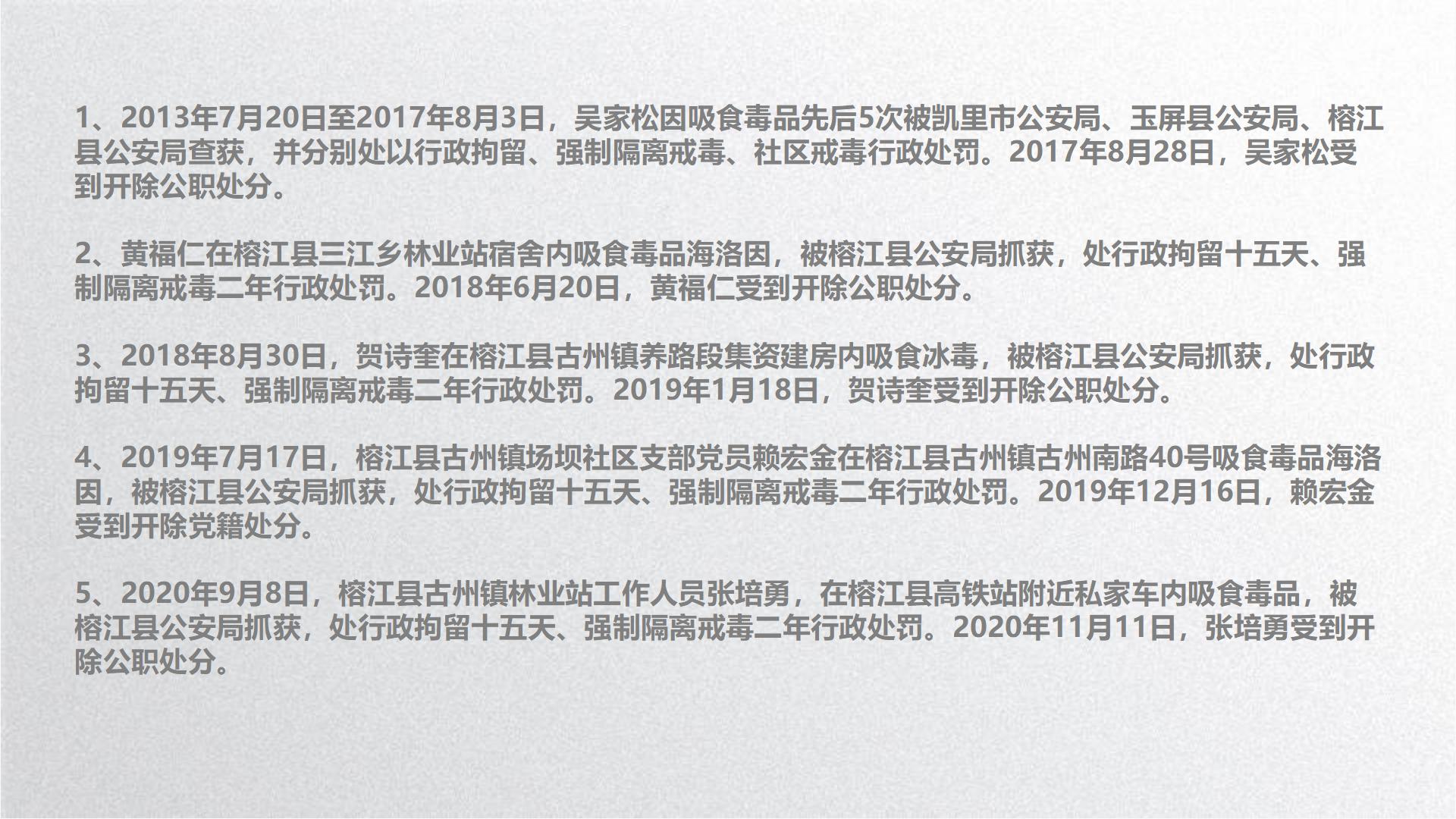 1、2013年7月20日至2017年8月3日，吴家松因吸食毒品先后5次被凯里市公安局、玉屏县公安局、榕江县公安局查获，并分别处以行政拘留、强制隔离戒毒、社区戒毒行政处罚。2017年8月28日，吴家松受到开除公职处分。

2、黄福仁在榕江县三江乡林业站宿舍内吸食毒品海洛因，被榕江县公安局抓获，处行政拘留十五天、强制隔离戒毒二年行政处罚。2018年6月20日，黄福仁受到开除公职处分。

3、2018年8月30日，贺诗奎在榕江县古州镇养路段集资建房内吸食冰毒，被榕江县公安局抓获，处行政拘留十五天、强制隔离戒毒二年行政处罚。2019年1月18日，贺诗奎受到开除公职处分。

4、2019年7月17日，榕江县古州镇场坝社区支部党员赖宏金在榕江县古州镇古州南路40号吸食毒品海洛因，被榕江县公安局抓获，处行政拘留十五天、强制隔离戒毒二年行政处罚。2019年12月16日，赖宏金受到开除党籍处分。

5、2020年9月8日，榕江县古州镇林业站工作人员张培勇，在榕江县高铁站附近私家车内吸食毒品，被榕江县公安局抓获，处行政拘留十五天、强制隔离戒毒二年行政处罚。2020年11月11日，张培勇受到开除公职处分。